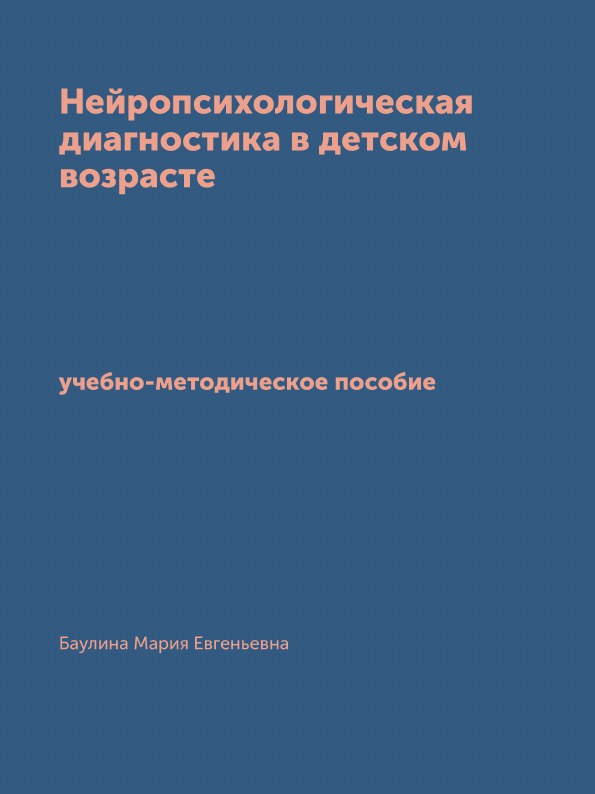 Нейропсихологическая диагностика в детском возрасте

учебно-методическое пособие

Баулина Мария Евгеньевна